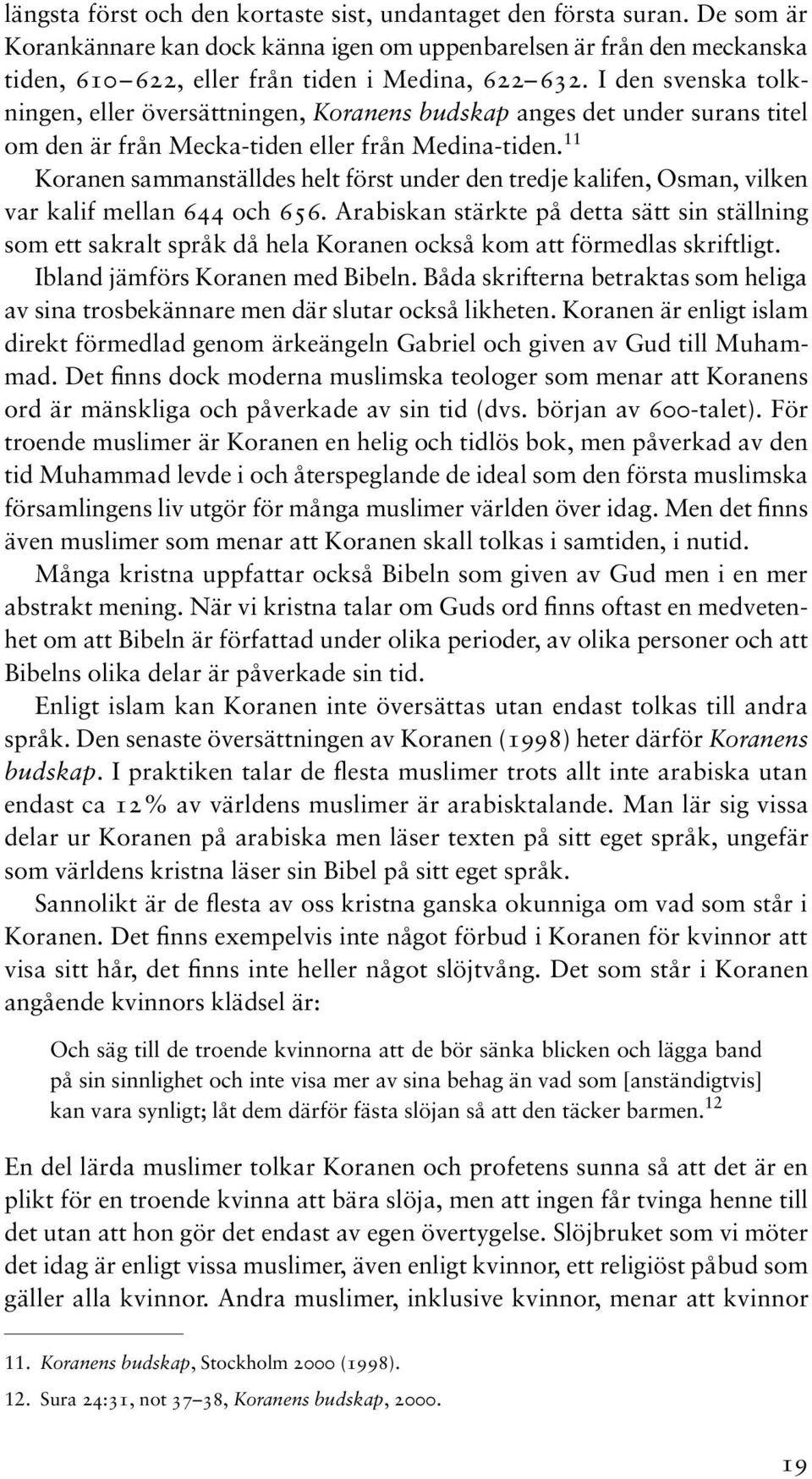 längsta först och den kortaste sist, undantaget den första suran. De som är Korankännare kan dock känna igen om uppenbarelsen är från den meckanska tiden, 610–622, eller från tiden i Medina, 622–632. I den svenska tolkningen, eller översättningen, Koranens budskap anges det under surans titel om den är från Mecka-tiden eller från Medina-tiden.$^{11}$

Koranen sammanställdes helt först under den tredje kalifen, Osman, vilken var kalif mellan 644 och 656. Arabiskan stärkte på detta sätt sin ställning som ett sakralt språk då hela Koranen också kom att förmedlas skriftligt.

Ibland jämförs Koranen med Bibeln. Båda skrifterna betraktas som heliga av sina trosbekännare men där slutar också likheten. Koranen är enligt islam direkt förmedlad genom ärkeängeln Gabriel och given av Gud till Muhammad. Det finns dock moderna muslimska teologer som menar att Koranens ord är mänskliga och påverkade av sin tid (dvs. början av 600-talet). För troende muslimer är Koranen en helig och tidlös bok, men påverkad av den tid Muhammad levde i och återspeglande de ideal som den första muslimska församlingens liv utgör för många muslimer världen över idag. Men det finns även muslimer som menar att Koranen skall tolkas i samtiden, i nutid.

Många kristna uppfattar också Bibeln som given av Gud men i en mer abstrakt mening. När vi kristna talar om Guds ord finns oftast en medvetenhet om att Bibeln är författad under olika perioder, av olika personer och att Bibelns olika delar är påverkade sin tid.

Enligt islam kan Koranen inte översättas utan endast tolkas till andra språk. Den senaste översättningen av Koranen (1998) heter därför Koranens budskap. I praktiken talar de flesta muslimer trots allt inte arabiska utan endast ca 12% av världens muslimer är arabisktalande. Man lär sig vissa delar ur Koranen på arabiska men läser texten på sitt eget språk, ungefär som världens kristna läser sin Bibel på sitt eget språk.

Sannolikt är de flesta av oss kristna ganska okunniga om vad som står i Koranen. Det finns exempelvis inte något förbud i Koranen för kvinnor att visa sitt hår, det finns inte heller något slöjtvång. Det som står i Koranen angående kvinnors klädsel är:

Och säg till de troende kvinnorna att de bör sänka blicken och lägga band på sin sinnlighet och inte visa mer av sina behag än vad som [anständigtvis] kan vara synligt; låt dem därför fästa slöjan så att den täcker barmen.$^{12}$

En del lärda muslimer tolkar Koranen och profetens sunna så att det är en plikt för en troende kvinna att bära slöja, men att ingen får tvinga henne till det utan att hon gör det endast av egen övertygelse. Slöjbruket som vi möter det idag är enligt vissa muslimer, även enligt kvinnor, ett religiöst påbud som gäller alla kvinnor. Andra muslimer, inklusive kvinnor, menar att kvinnor

11. Koranens budskap, Stockholm 2000 (1998).
12. Sura 24:31, not 37–38, Koranens budskap, 2000.

19